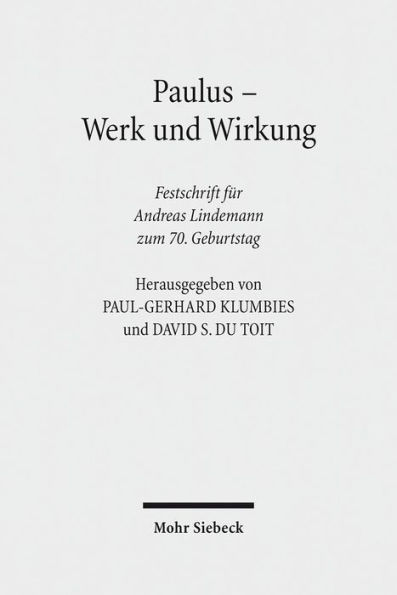 Paulus –
Werk und Wirkung

Festschrift für
Andreas Lindemann
zum 70. Geburtstag

Herausgegeben von
PAUL-GERHARD KLUMBIES
und DAVID S. DU TOIT

Mohr Siebeck